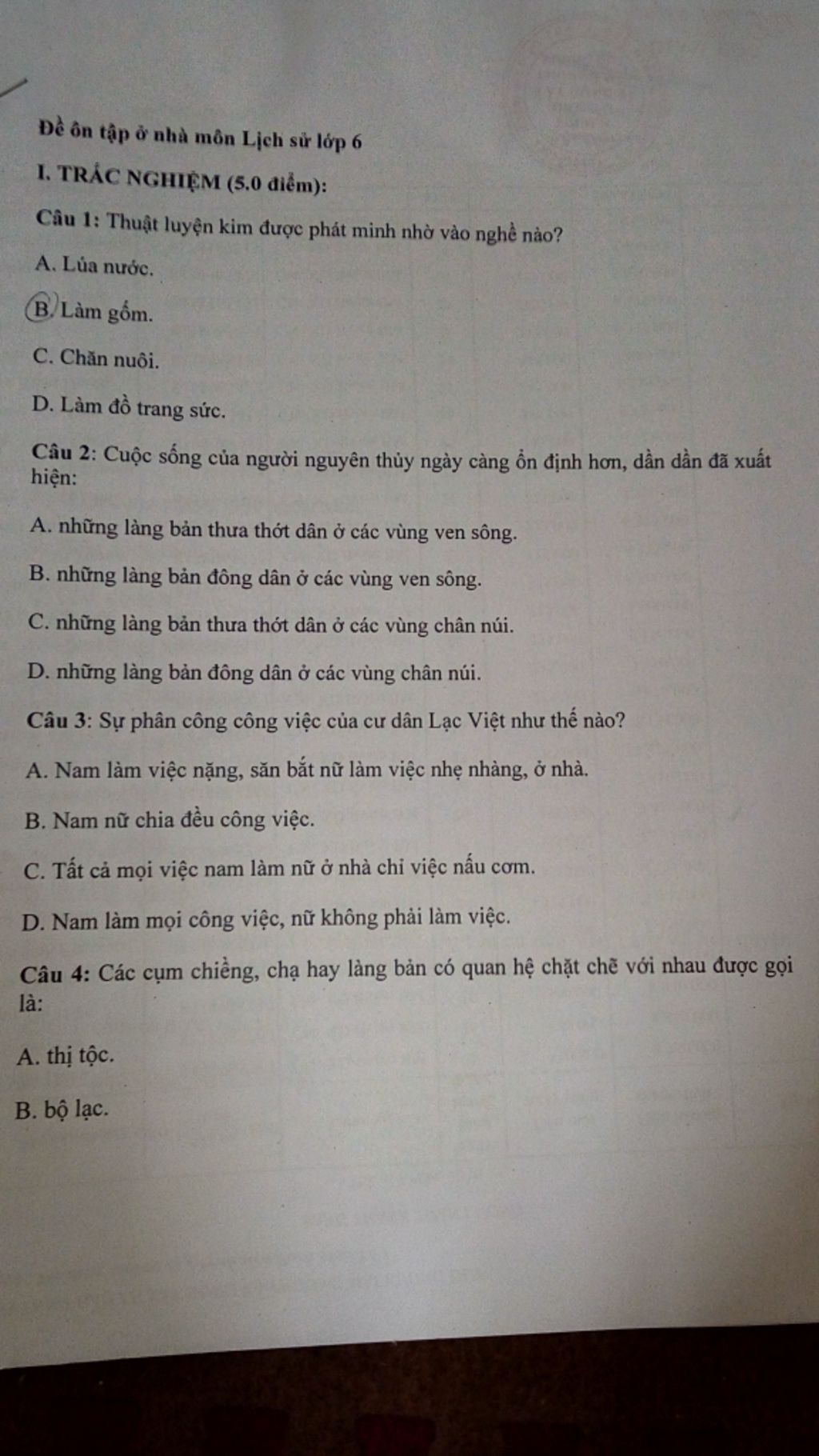 Đề ôn tập ở nhà môn Lịch sử lớp 6

I. TRẮC NGHIỆM (5.0 điểm):

Câu 1: Thuật luyện kim được phát minh nhờ vào nghề nào?

A. Lúa nước.

B. Làm gốm.

C. Chăn nuôi.

D. Làm đồ trang sức.

Câu 2: Cuộc sống của người nguyên thủy ngày càng ổn định hơn, dần dần đã xuất hiện:

A. những làng bản thưa thớt dân ở các vùng ven sông.

B. những làng bản đông dân ở các vùng ven sông.

C. những làng bản thưa thớt dân ở các vùng chân núi.

D. những làng bản đông dân ở các vùng chân núi.

Câu 3: Sự phân công công việc của cư dân Lạc Việt như thế nào?

A. Nam làm việc nặng, săn bắt nữ làm việc nhẹ nhàng, ở nhà.

B. Nam nữ chia đều công việc.

C. Tất cả mọi việc nam làm nữ ở nhà chỉ việc nấu cơm.

D. Nam làm mọi công việc, nữ không phải làm việc.

Câu 4: Các cụm chiềng, chạ hay làng bản có quan hệ chặt chẽ với nhau được gọi là:

A. thị tộc.

B. bộ lạc.